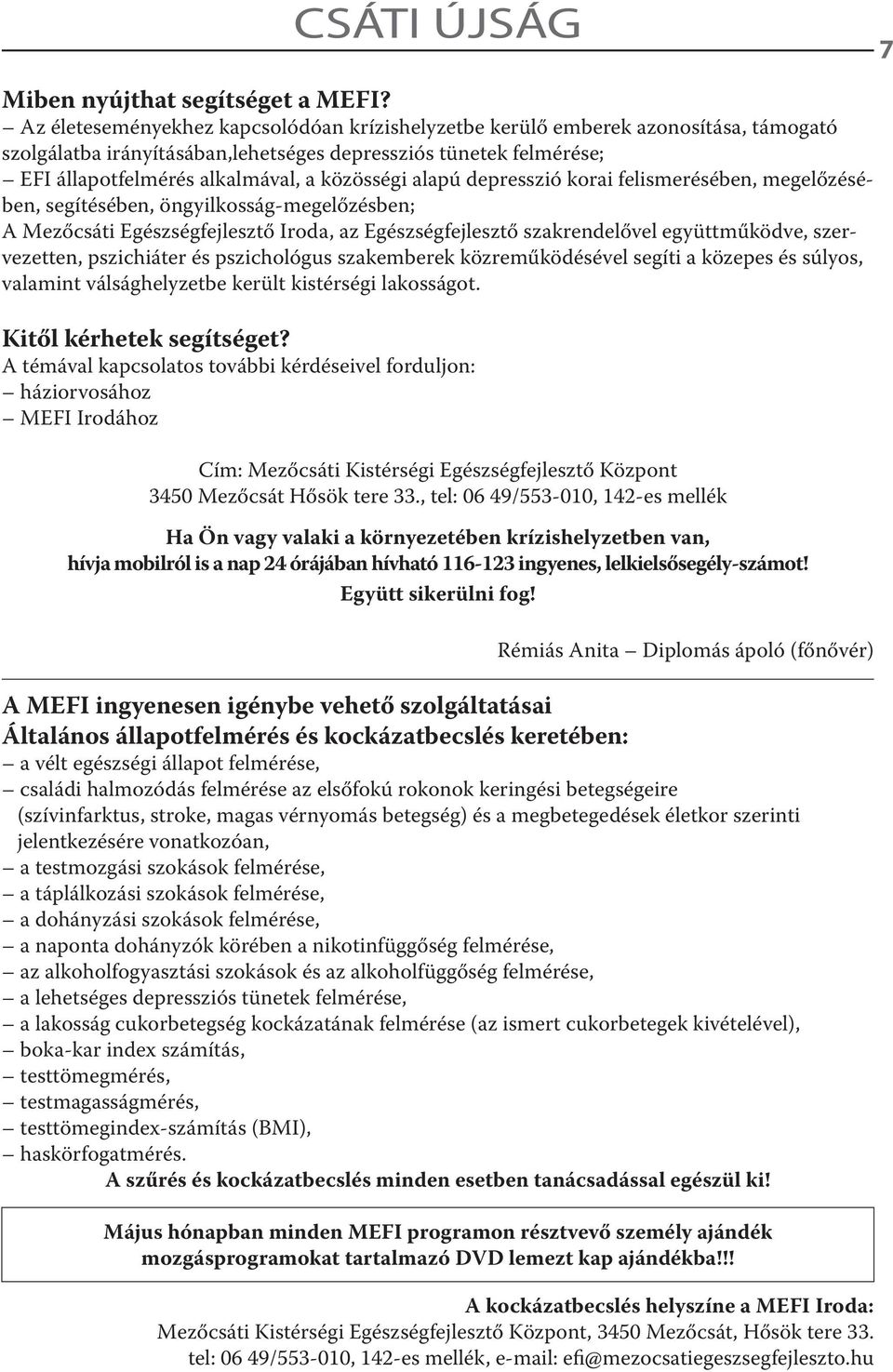 CSÁTI ÚJSÁG

7

Miben nyújthat segítséget a MEFI?
– Az életeseményekhez kapcsolódóan krízishelyzetbe kerülő emberek azonosítása, támogató szolgálatba irányításában,lehetséges depressziós tünetek felmérése;
– EFI állapotfelmérés alkalmával, a közösségi alapú depresszió korai felismerésében, megelőzésében, segítésében, öngyilkosság-megelőzésben;
A Mezőcsáti Egészségfejlesztő Iroda, az Egészségfejlesztő szakrendelővel együttműködve, szervezetten, pszichiáter és pszichológus szakemberek közreműködésével segíti a közepes és súlyos, valamint válsághelyzetbe került kistérségi lakosságot.

Kitől kérhetek segítséget?
A témával kapcsolatos további kérdéseivel forduljon:
– háziorvosához
– MEFI Irodához

Cím: Mezőcsáti Kistérségi Egészségfejlesztő Központ
3450 Mezőcsát Hősök tere 33., tel: 06 49/553-010, 142-es mellék

Ha Ön vagy valaki a környezetében krízishelyzetben van, hívja mobilról is a nap 24 órájában hívható 116-123 ingyenes, lelkielsősegély-számot!
Együtt sikerülni fog!

Rémiás Anita – Diplomás ápoló (főnővér)

A MEFI ingyenesen igénybe vehető szolgáltatásai
Általános állapotfelmérés és kockázatbecslés keretében:
– a vélt egészségi állapot felmérése,
– családi halmozódás felmérése az elsőfokú rokonok keringési betegségeire (szívinfarktus, stroke, magas vérnyomás betegség) és a megbetegedések életkor szerinti jelentkezésére vonatkozóan,
– a testmozgási szokások felmérése,
– a táplálkozási szokások felmérése,
– a dohányzási szokások felmérése,
– a naponta dohányzók körében a nikotinfüggőség felmérése,
– az alkoholfogyasztási szokások és az alkoholfüggőség felmérése,
– a lehetséges depressziós tünetek felmérése,
– a lakosság cukorbetegség kockázatának felmérése (az ismert cukorbetegek kivételével),
– boka-kar index számítás,
– testtömegmérés,
– testmagasságmérés,
– testtömegindex-számítás (BMI),
– haskörfogatmérés.
A szűrés és kockázatbecslés minden esetben tanácsadással egészül ki!

Május hónapban minden MEFI programon résztvevő személy ajándék mozgásprogramokat tartalmazó DVD lemezt kap ajándékba!!!

A kockázatbecslés helyszíne a MEFI Iroda:
Mezőcsáti Kistérségi Egészségfejlesztő Központ, 3450 Mezőcsát, Hősök tere 33.
tel: 06 49/553-010, 142-es mellék, e-mail: efi@mezocsatiegeszsegfejleszto.hu